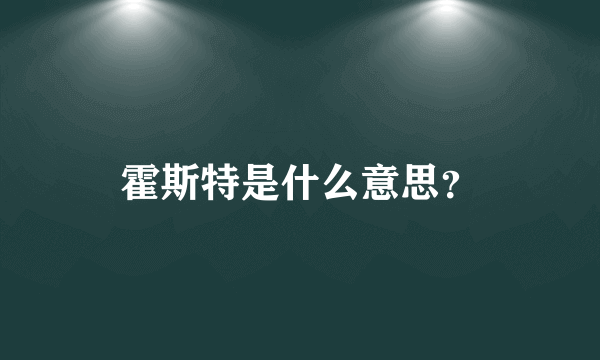 霍斯特是什么意思?